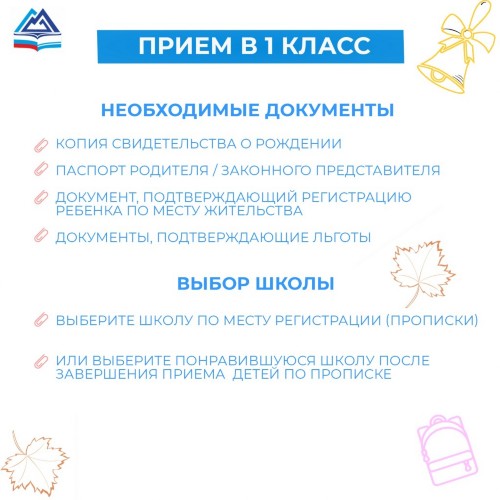 ПРИЕМ В 1 КЛАСС

НЕОБХОДИМЫЕ ДОКУМЕНТЫ

КОПИЯ СВИДЕТЕЛЬСТВА О РОЖДЕНИИ

ПАСПОРТ РОДИТЕЛЯ / ЗАКОННОГО ПРЕДСТАВИТЕЛЯ

ДОКУМЕНТ, ПОДТВЕРЖДАЮЩИЙ РЕГИСТРАЦИЮ РЕБЕНКА ПО МЕСТУ ЖИТЕЛЬСТВА

ДОКУМЕНТЫ, ПОДТВЕРЖДАЮЩИЕ ЛЬГОТЫ

ВЫБОР ШКОЛЫ

ВЫБЕРИТЕ ШКОЛУ ПО МЕСТУ РЕГИСТРАЦИИ (ПРОПИСКИ)

ИЛИ ВЫБЕРИТЕ ПОНРАВИВШУЮСЯ ШКОЛУ ПОСЛЕ ЗАВЕРШЕНИЯ ПРИЕМА ДЕТЕЙ ПО ПРОПИСКЕ